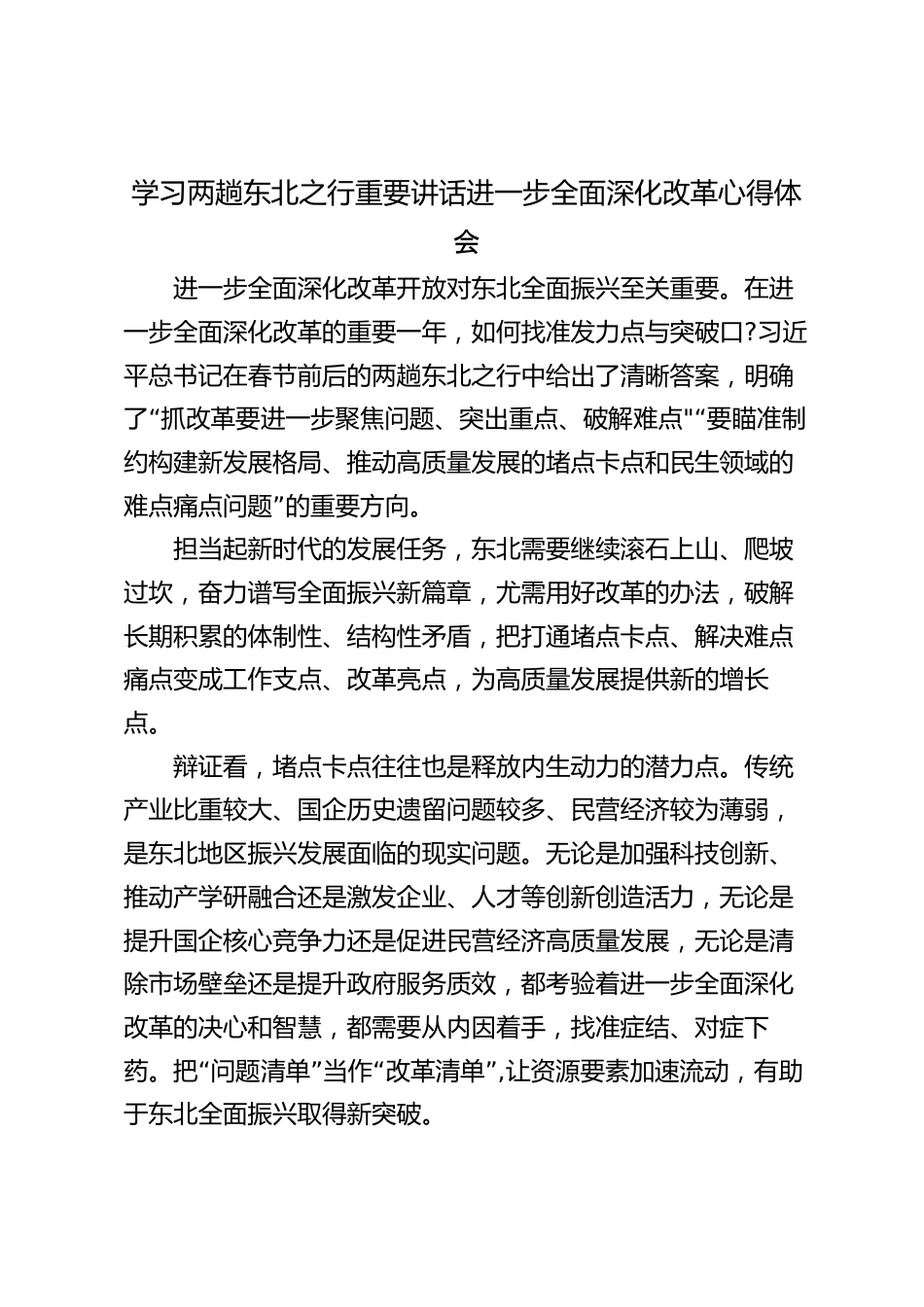 学习两趟东北之行重要讲话进一步全面深化改革心得体会

进一步全面深化改革开放对东北全面振兴至关重要。在进一步全面深化改革的重要一年，如何找准发力点与突破口?习近平总书记在春节前后的两趟东北之行中给出了清晰答案，明确了“抓改革要进一步聚焦问题、突出重点、破解难点"“要瞄准制约构建新发展格局、推动高质量发展的堵点卡点和民生领域的难点痛点问题”的重要方向。

担当起新时代的发展任务，东北需要继续滚石上山、爬坡过坎，奋力谱写全面振兴新篇章，尤需用好改革的办法，破解长期积累的体制性、结构性矛盾，把打通堵点卡点、解决难点痛点变成工作支点、改革亮点，为高质量发展提供新的增长点。

辩证看，堵点卡点往往也是释放内生动力的潜力点。传统产业比重较大、国企历史遗留问题较多、民营经济较为薄弱，是东北地区振兴发展面临的现实问题。无论是加强科技创新、推动产学研融合还是激发企业、人才等创新创造活力，无论是提升国企核心竞争力还是促进民营经济高质量发展，无论是清除市场壁垒还是提升政府服务质效，都考验着进一步全面深化改革的决心和智慧，都需要从内因着手，找准症结、对症下药。把“问题清单”当作“改革清单”,让资源要素加速流动，有助于东北全面振兴取得新突破。